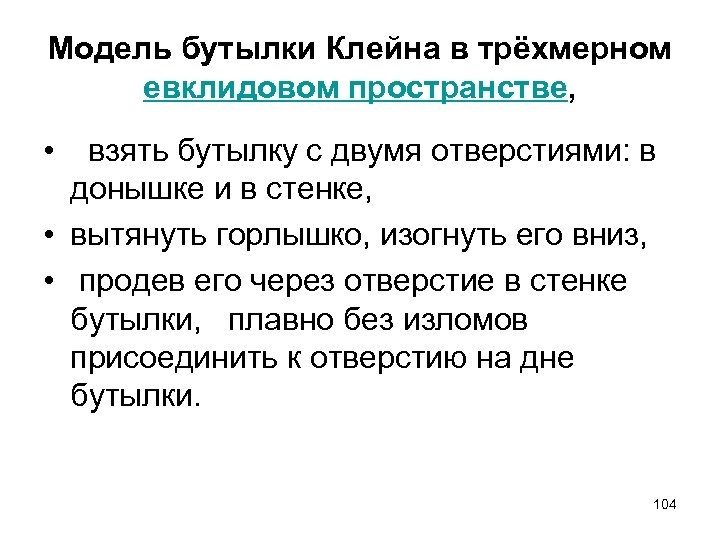 Модель бутылки Клейна в трёхмерном евклидовом пространстве,

• взять бутылку с двумя отверстиями: в донышке и в стенке,

• вытянуть горлышко, изогнуть его вниз,

• продев его через отверстие в стенке бутылки, плавно без изломов присоединить к отверстию на дне бутылки.

104